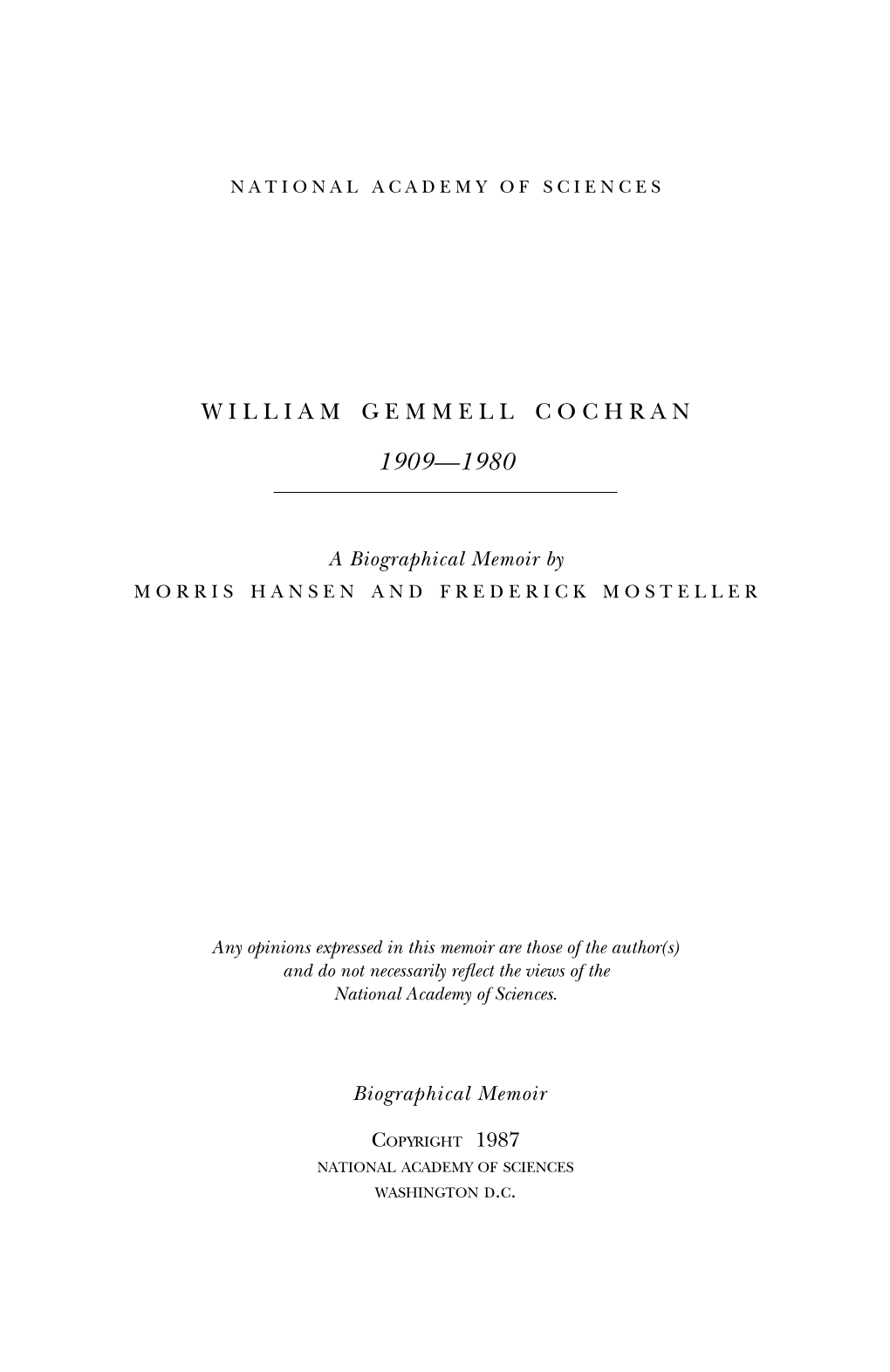 NATIONAL ACADEMY OF SCIENCES

WILLIAM GEMMELL COCHRAN

1909—1980

A Biographical Memoir by
MORRIS HANSEN AND FREDERICK MOSTELLER

Any opinions expressed in this memoir are those of the author(s) and do not necessarily reflect the views of the National Academy of Sciences.

Biographical Memoir

COPYRIGHT 1987
NATIONAL ACADEMY OF SCIENCES
WASHINGTON D.C.